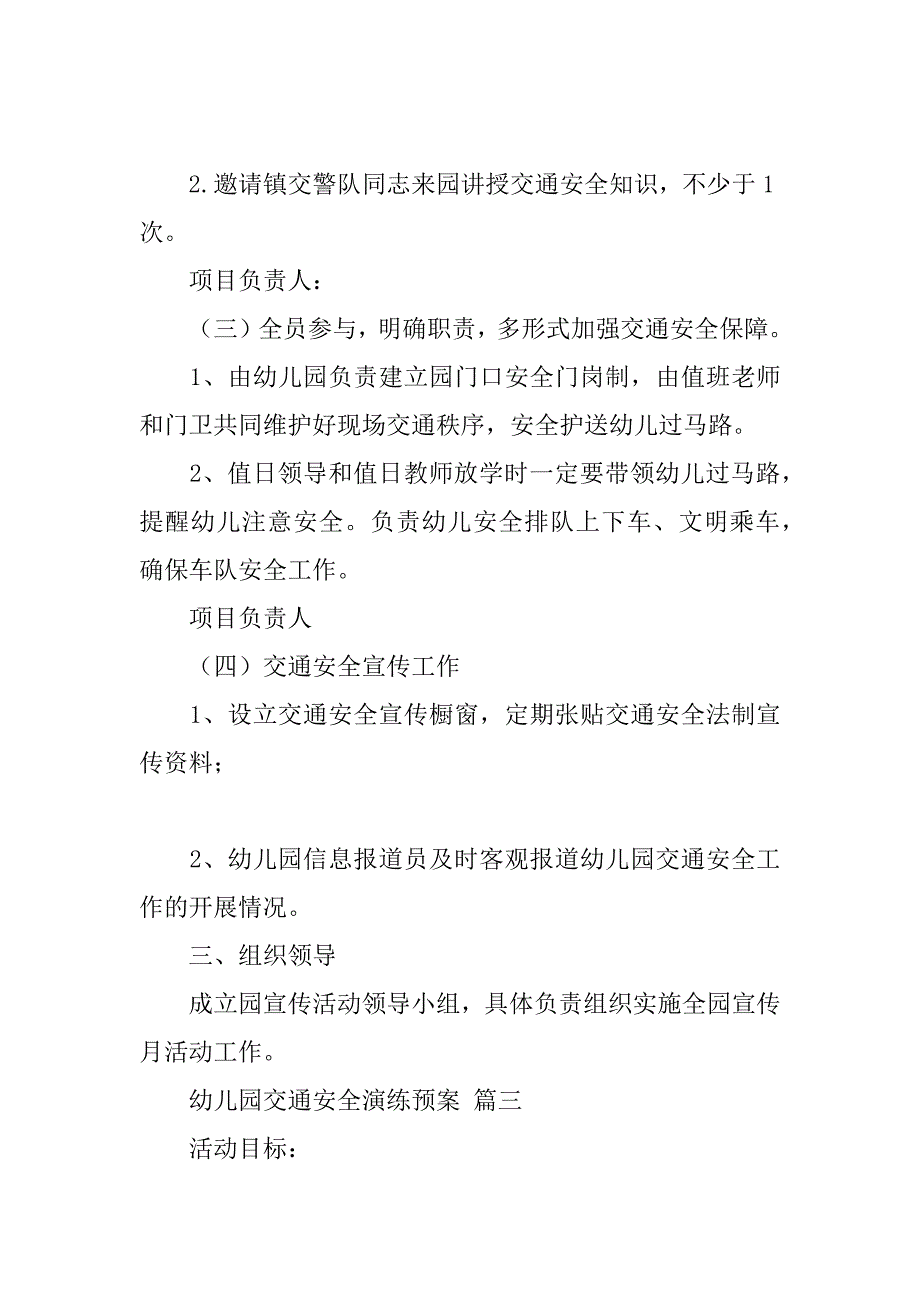 2.邀请镇交警队同志来园讲授交通安全知识，不少于1次。

项目负责人：

（三）全员参与，明确职责，多形式加强交通安全保障。

1、由幼儿园负责建立园门口安全门岗制，由值班老师和门卫共同维护好现场交通秩序，安全护送幼儿过马路。

2、值日领导和值日教师放学时一定要带领幼儿过马路，提醒幼儿注意安全。负责幼儿安全排队上下车、文明乘车，确保车队安全工作。

项目负责人

（四）交通安全宣传工作

1、设立交通安全宣传橱窗，定期张贴交通安全法制宣传资料；

2、幼儿园信息报道员及时客观报道幼儿园交通安全工作的开展情况。

三、组织领导

成立园宣传活动领导小组，具体负责组织实施全园宣传月活动工作。

幼儿园交通安全演练预案 篇三

活动目标：